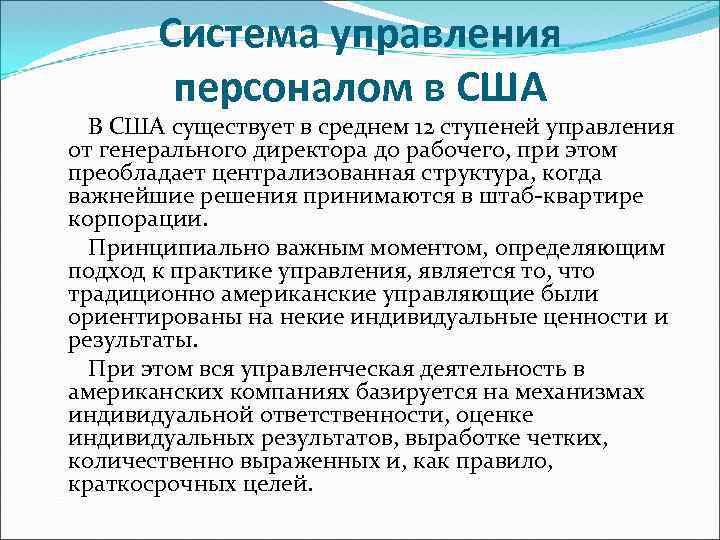 Система управления персоналом в США

В США существует в среднем 12 ступеней управления от генерального директора до рабочего, при этом преобладает централизованная структура, когда важнейшие решения принимаются в штаб-квартире корпорации.

Принципиально важным моментом, определяющим подход к практике управления, является то, что традиционно американские управляющие были ориентированы на некие индивидуальные ценности и результаты.

При этом вся управленческая деятельность в американских компаниях базируется на механизмах индивидуальной ответственности, оценке индивидуальных результатов, выработке четких, количественно выраженных и, как правило, краткосрочных целей.